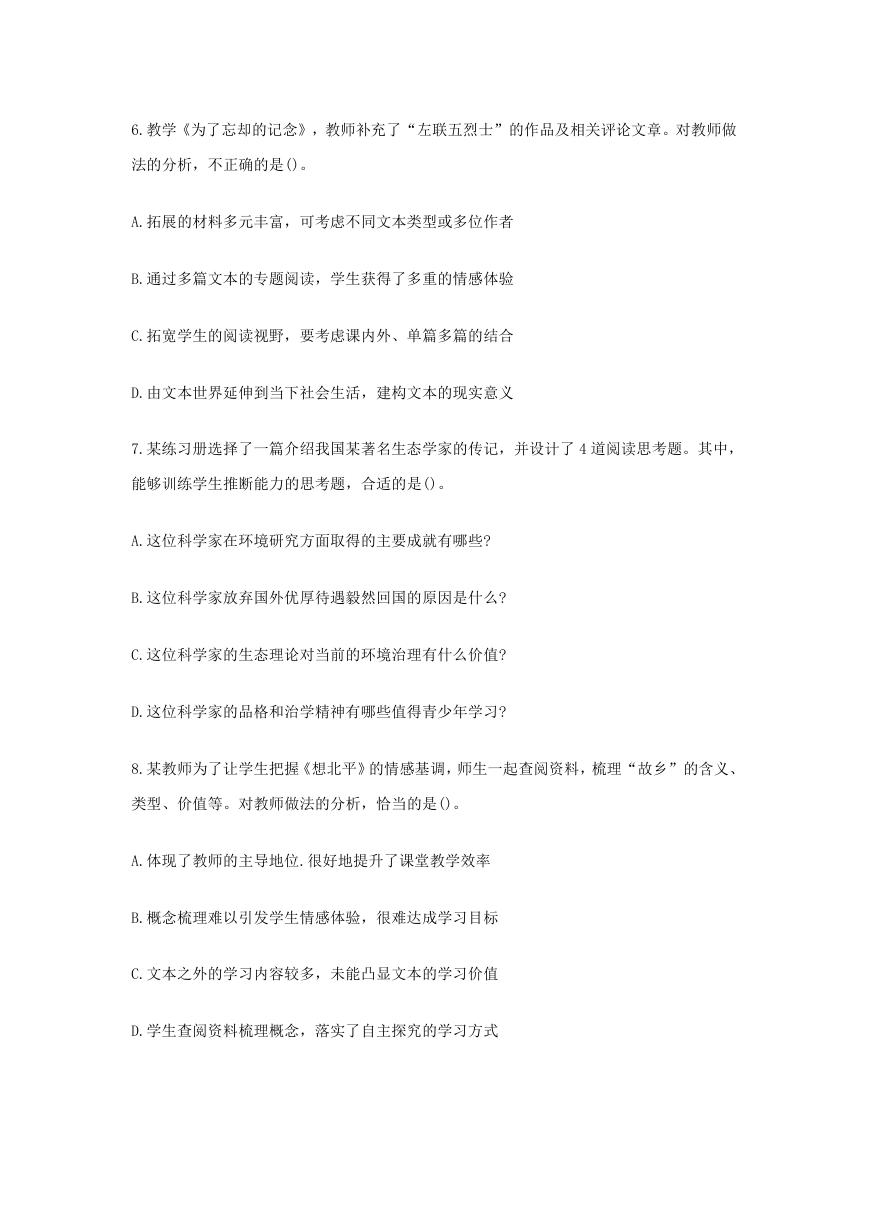 6.教学《为了忘却的记念》，教师补充了“左联五烈士”的作品及相关评论文章。对教师做法的分析，不正确的是()。

A.拓展的材料多元丰富，可考虑不同文本类型或多位作者

B.通过多篇文本的专题阅读，学生获得了多重的情感体验

C.拓宽学生的阅读视野，要考虑课内外、单篇多篇的结合

D.由文本世界延伸到当下社会生活，建构文本的现实意义

7.某练习册选择了一篇介绍我国某著名生态学家的传记，并设计了4道阅读思考题。其中，能够训练学生推断能力的思考题，合适的是()。

A.这位科学家在环境研究方面取得的主要成就有哪些?

B.这位科学家放弃国外优厚待遇毅然回国的原因是什么?

C.这位科学家的生态理论对当前的环境治理有什么价值?

D.这位科学家的品格和治学精神有哪些值得青少年学习?

8.某教师为了让学生把握《想北平》的情感基调，师生一起查阅资料，梳理“故乡”的含义、类型、价值等。对教师做法的分析，恰当的是()。

A.体现了教师的主导地位.很好地提升了课堂教学效率

B.概念梳理难以引发学生情感体验，很难达成学习目标

C.文本之外的学习内容较多，未能凸显文本的学习价值

D.学生查阅资料梳理概念，落实了自主探究的学习方式